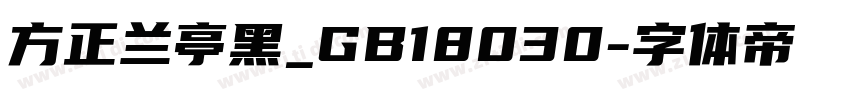 方正兰亭黑_GB18030-字体帝